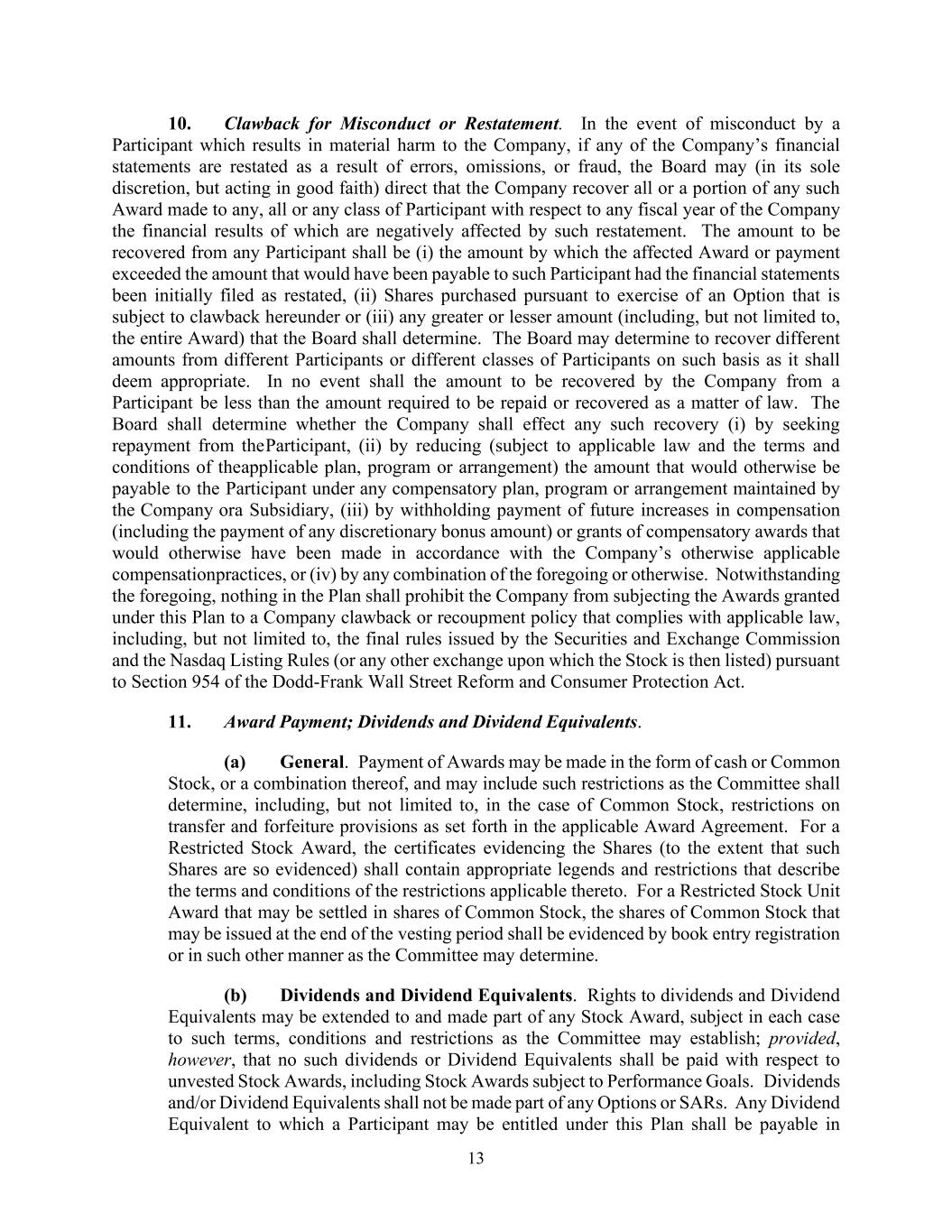 10. Clawback for Misconduct or Restatement. In the event of misconduct by a Participant which results in material harm to the Company, if any of the Company's financial statements are restated as a result of errors, omissions, or fraud, the Board may (in its sole discretion, but acting in good faith) direct that the Company recover all or a portion of any such Award made to any, all or any class of Participant with respect to any fiscal year of the Company the financial results of which are negatively affected by such restatement. The amount to be recovered from any Participant shall be (i) the amount by which the affected Award or payment exceeded the amount that would have been payable to such Participant had the financial statements been initially filed as restated, (ii) Shares purchased pursuant to exercise of an Option that is subject to clawback hereunder or (iii) any greater or lesser amount (including, but not limited to, the entire Award) that the Board shall determine. The Board may determine to recover different amounts from different Participants or different classes of Participants on such basis as it shall deem appropriate. In no event shall the amount to be recovered by the Company from a Participant be less than the amount required to be repaid or recovered as a matter of law. The Board shall determine whether the Company shall effect any such recovery (i) by seeking repayment from theParticipant, (ii) by reducing (subject to applicable law and the terms and conditions of theapplicable plan, program or arrangement) the amount that would otherwise be payable to the Participant under any compensatory plan, program or arrangement maintained by the Company ora Subsidiary, (iii) by withholding payment of future increases in compensation (including the payment of any discretionary bonus amount) or grants of compensatory awards that would otherwise have been made in accordance with the Company's otherwise applicable compensationpractices, or (iv) by any combination of the foregoing or otherwise. Notwithstanding the foregoing, nothing in the Plan shall prohibit the Company from subjecting the Awards granted under this Plan to a Company clawback or recoupment policy that complies with applicable law, including, but not limited to, the final rules issued by the Securities and Exchange Commission and the Nasdaq Listing Rules (or any other exchange upon which the Stock is then listed) pursuant to Section 954 of the Dodd-Frank Wall Street Reform and Consumer Protection Act.

11. Award Payment; Dividends and Dividend Equivalents.

(a) General. Payment of Awards may be made in the form of cash or Common Stock, or a combination thereof, and may include such restrictions as the Committee shall determine, including, but not limited to, in the case of Common Stock, restrictions on transfer and forfeiture provisions as set forth in the applicable Award Agreement. For a Restricted Stock Award, the certificates evidencing the Shares (to the extent that such Shares are so evidenced) shall contain appropriate legends and restrictions that describe the terms and conditions of the restrictions applicable thereto. For a Restricted Stock Unit Award that may be settled in shares of Common Stock, the shares of Common Stock that may be issued at the end of the vesting period shall be evidenced by book entry registration or in such other manner as the Committee may determine.

(b) Dividends and Dividend Equivalents. Rights to dividends and Dividend Equivalents may be extended to and made part of any Stock Award, subject in each case to such terms, conditions and restrictions as the Committee may establish; provided, however, that no such dividends or Dividend Equivalents shall be paid with respect to unvested Stock Awards, including Stock Awards subject to Performance Goals. Dividends and/or Dividend Equivalents shall not be made part of any Options or SARs. Any Dividend Equivalent to which a Participant may be entitled under this Plan shall be payable in

13